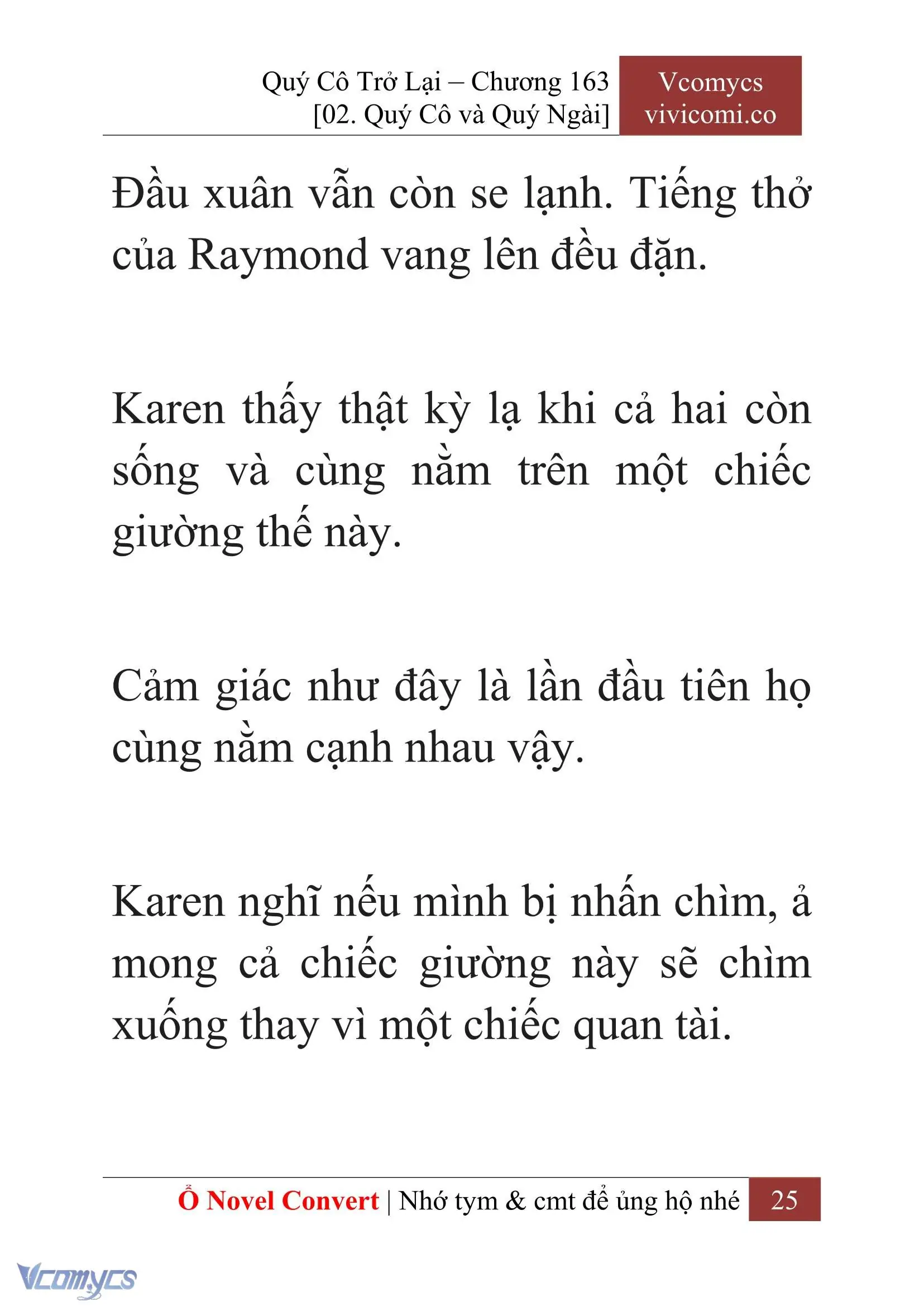 Quý Cô Trở Lại – Chương 163
[02. Quý Cô và Quý Ngài]

Vcomycs
vivicomi.co

Đầu xuân vẫn còn se lạnh. Tiếng thở của Raymond vang lên đều đặn.

Karen thấy thật kỳ lạ khi cả hai còn sống và cùng nằm trên một chiếc giường thế này.

Cảm giác như đây là lần đầu tiên họ cùng nằm cạnh nhau vậy.

Karen nghĩ nếu mình bị nhấn chìm, ả mong cả chiếc giường này sẽ chìm xuống thay vì một chiếc quan tài.

Ổ Novel Convert | Nhớ tym & cmt để ủng hộ nhé 25

Vcomycs